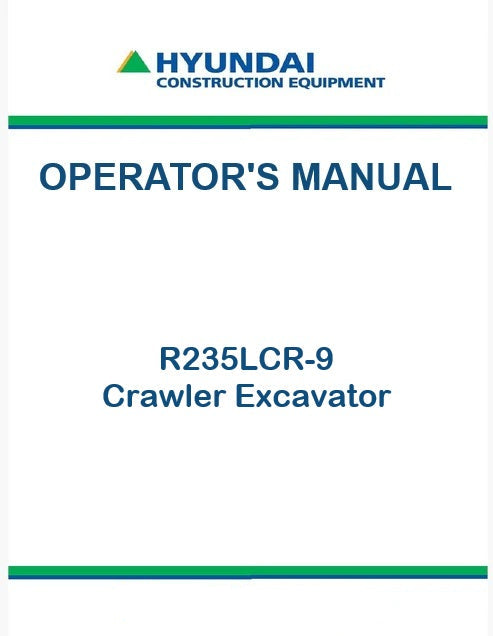 HYUNDAI
CONSTRUCTION EQUIPMENT

OPERATOR'S MANUAL

R235LCR-9
Crawler Excavator